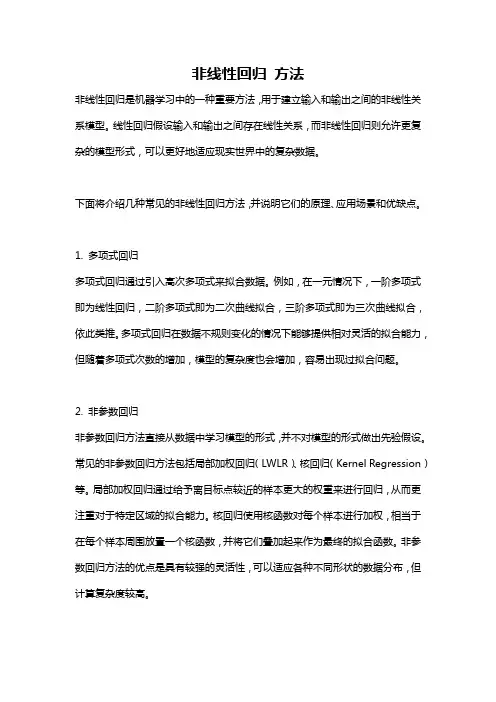 非线性回归 方法

非线性回归是机器学习中的一种重要方法，用于建立输入和输出之间的非线性关系模型。线性回归假设输入和输出之间存在线性关系，而非线性回归则允许更复杂的模型形式，可以更好地适应现实世界中的复杂数据。

下面将介绍几种常见的非线性回归方法，并说明它们的原理、应用场景和优缺点。

1. 多项式回归

多项式回归通过引入高次多项式来拟合数据。例如，在一元情况下，一阶多项式即为线性回归，二阶多项式即为二次曲线拟合，三阶多项式即为三次曲线拟合，依此类推。多项式回归在数据不规则变化的情况下能够提供相对灵活的拟合能力，但随着多项式次数的增加，模型的复杂度也会增加，容易出现过拟合问题。

2. 非参数回归

非参数回归方法直接从数据中学习模型的形式，并不对模型的形式做出先验假设。常见的非参数回归方法包括局部加权回归（LWLR）、核回归（Kernel Regression）等。局部加权回归通过给予离目标点较近的样本更大的权重来进行回归，从而更注重对于特定区域的拟合能力。核回归使用核函数对每个样本进行加权，相当于在每个样本周围放置一个核函数，并将它们叠加起来作为最终的拟合函数。非参数回归方法的优点是具有较强的灵活性，可以适应各种不同形状的数据分布，但计算复杂度较高。